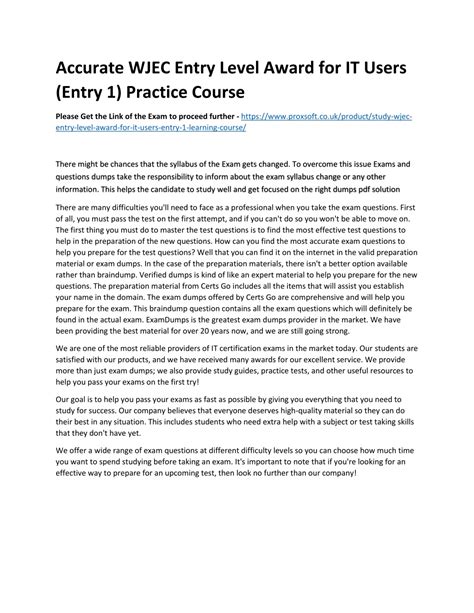 Accurate WJEC Entry Level Award for IT Users (Entry 1) Practice Course

Please Get the Link of the Exam to proceed further - https://www.proxsoft.co.uk/product/study-wjec-entry-level-award-for-it-users-entry-1-learning-course/

There might be chances that the syllabus of the Exam gets changed. To overcome this issue Exams and questions dumps take the responsibility to inform about the exam syllabus change or any other information. This helps the candidate to study well and get focused on the right dumps pdf solution

There are many difficulties you'll need to face as a professional when you take the exam questions. First of all, you must pass the test on the first attempt, and if you can't do so you won't be able to move on. The first thing you must do to master the test questions is to find the most effective test questions to help in the preparation of the new questions. How can you find the most accurate exam questions to help you prepare for the test questions? Well that you can find it on the internet in the valid preparation material or exam dumps. In the case of the preparation materials, there isn't a better option available rather than braindump. Verified dumps is kind of like an expert material to help you prepare for the new questions. The preparation material from Certs Go includes all the items that will assist you establish your name in the domain. The exam dumps offered by Certs Go are comprehensive and will help you prepare for the exam. This braindump question contains all the exam questions which will definitely be found in the actual exam. ExamDumps is the greatest exam dumps provider in the market. We have been providing the best material for over 20 years now, and we are still going strong.

We are one of the most reliable providers of IT certification exams in the market today. Our students are satisfied with our products, and we have received many awards for our excellent service. We provide more than just exam dumps; we also provide study guides, practice tests, and other useful resources to help you pass your exams on the first try!

Our goal is to help you pass your exams as fast as possible by giving you everything that you need to study for success. Our company believes that everyone deserves high-quality material so they can do their best in any situation. This includes students who need extra help with a subject or test taking skills that they don't have yet.

We offer a wide range of exam questions at different difficulty levels so you can choose how much time you want to spend studying before taking an exam. It's important to note that if you're looking for an effective way to prepare for an upcoming test, then look no further than our company!